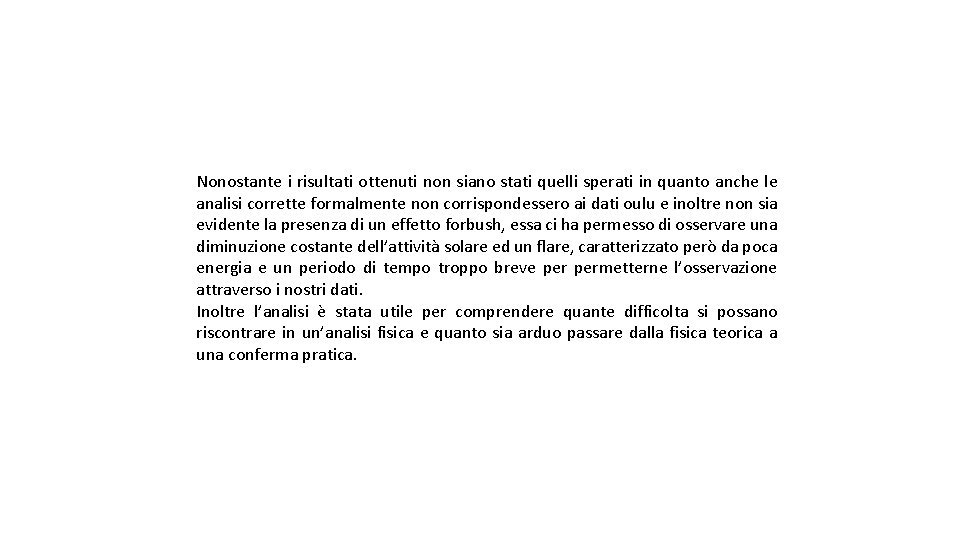 Nonostante i risultati ottenuti non siano stati quelli sperati in quanto anche le analisi corrette formalmente non corrispondessero ai dati oulu e inoltre non sia evidente la presenza di un effetto forbush, essa ci ha permesso di osservare una diminuzione costante dell'attività solare ed un flare, caratterizzato però da poca energia e un periodo di tempo troppo breve per permetterne l'osservazione attraverso i nostri dati.

Inoltre l'analisi è stata utile per comprendere quante difficolta si possano riscontrare in un'analisi fisica e quanto sia arduo passare dalla fisica teorica a una conferma pratica.